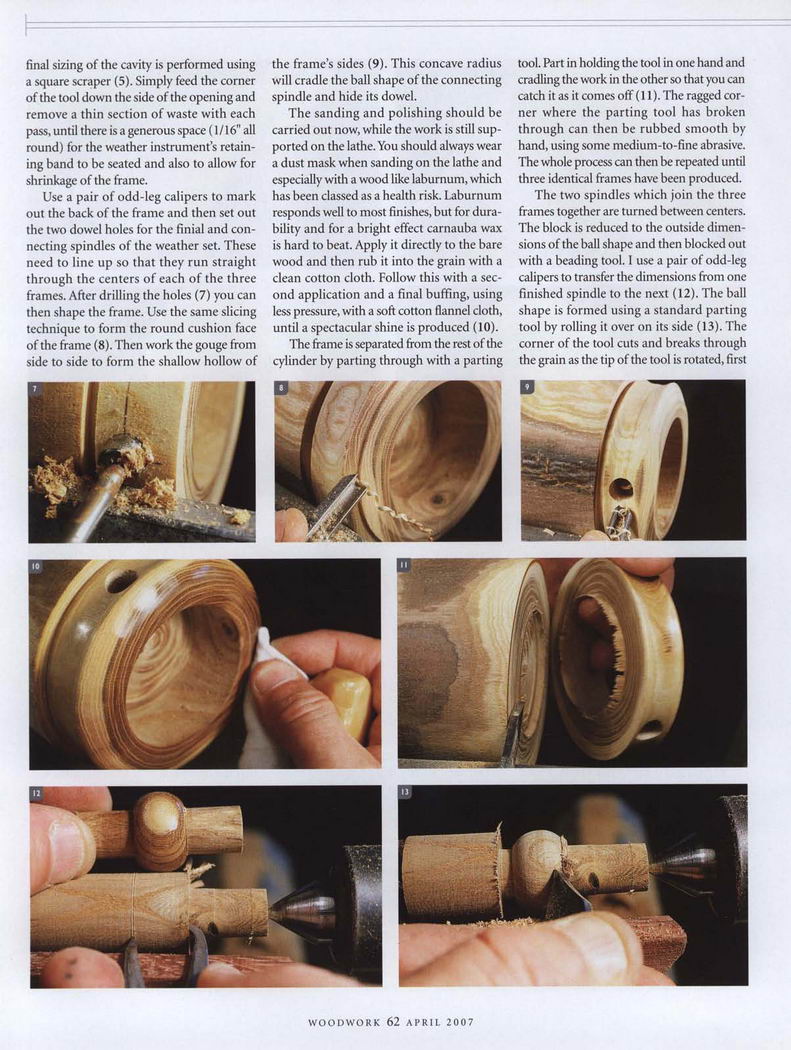 final sizing of the cavity is performed using a square scraper (5). Simply feed the corner of the tool down the side of the opening and remove a thin section of waste with each pass, until there is a generous space (1/16" all round) for the weather instrument's retaining band to be seated and also to allow for shrinkage of the frame.

Use a pair of odd-leg calipers to mark out the back of the frame and then set out the two dowel holes for the finial and connecting spindles of the weather set. These need to line up so that they run straight through the centers of each of the three frames. After drilling the holes (7) you can then shape the frame. Use the same slicing technique to form the round cushion face of the frame (8). Then work the gouge from side to side to form the shallow hollow of the frame's sides (9). This concave radius will cradle the ball shape of the connecting spindle and hide its dowel.

The sanding and polishing should be carried out now, while the work is still supported on the lathe. You should always wear a dust mask when sanding on the lathe and especially with a wood like laburnum, which has been classed as a health risk. Laburnum responds well to most finishes, but for durability and for a bright effect carnauba wax is hard to beat. Apply it directly to the bare wood and then rub it into the grain with a clean cotton cloth. Follow this with a second application and a final buffing, using less pressure, with a soft cotton flannel cloth, until a spectacular shine is produced (10).

The frame is separated from the rest of the cylinder by parting through with a parting tool. Part in holding the tool in one hand and cradling the work in the other so that you can catch it as it comes off (11). The ragged corner where the parting tool has broken through can then be rubbed smooth by hand, using some medium-to-fine abrasive. The whole process can then be repeated until three identical frames have been produced.

The two spindles which join the three frames together are turned between centers. The block is reduced to the outside dimensions of the ball shape and then blocked out with a beading tool. I use a pair of odd-leg calipers to transfer the dimensions from one finished spindle to the next (12). The ball shape is formed using a standard parting tool by rolling it over on its side (13). The corner of the tool cuts and breaks through the grain as the tip of the tool is rotated, first

7

8

9

10

11

12

13

WOODWORK 62 APRIL 2007